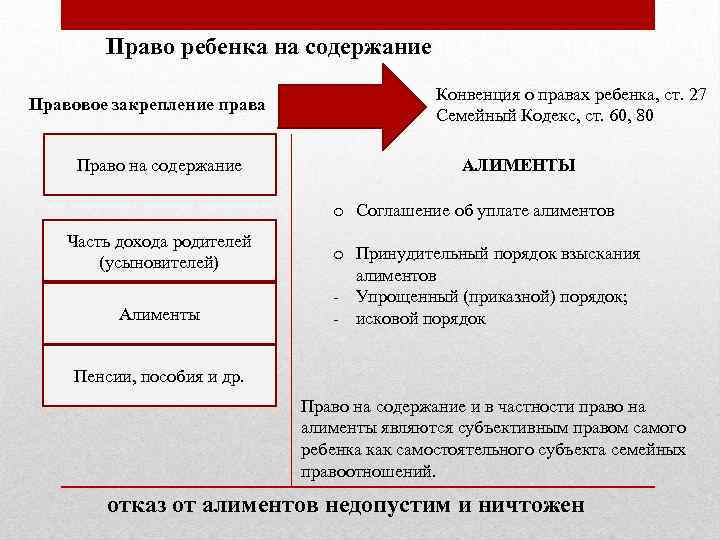 Право ребенка на содержание

Правовое закрепление права

Конвенция о правах ребенка, ст. 27
Семейный Кодекс, ст. 60, 80

Право на содержание

Часть дохода родителей (усыновителей)

Алименты

Пенсии, пособия и др.

АЛИМЕНТЫ

o Соглашение об уплате алиментов

o Принудительный порядок взыскания алиментов
- Упрощенный (приказной) порядок;
- исковой порядок

Право на содержание и в частности право на алименты являются субъективным правом самого ребенка как самостоятельного субъекта семейных правоотношений.

отказ от алиментов недопустим и ничтожен